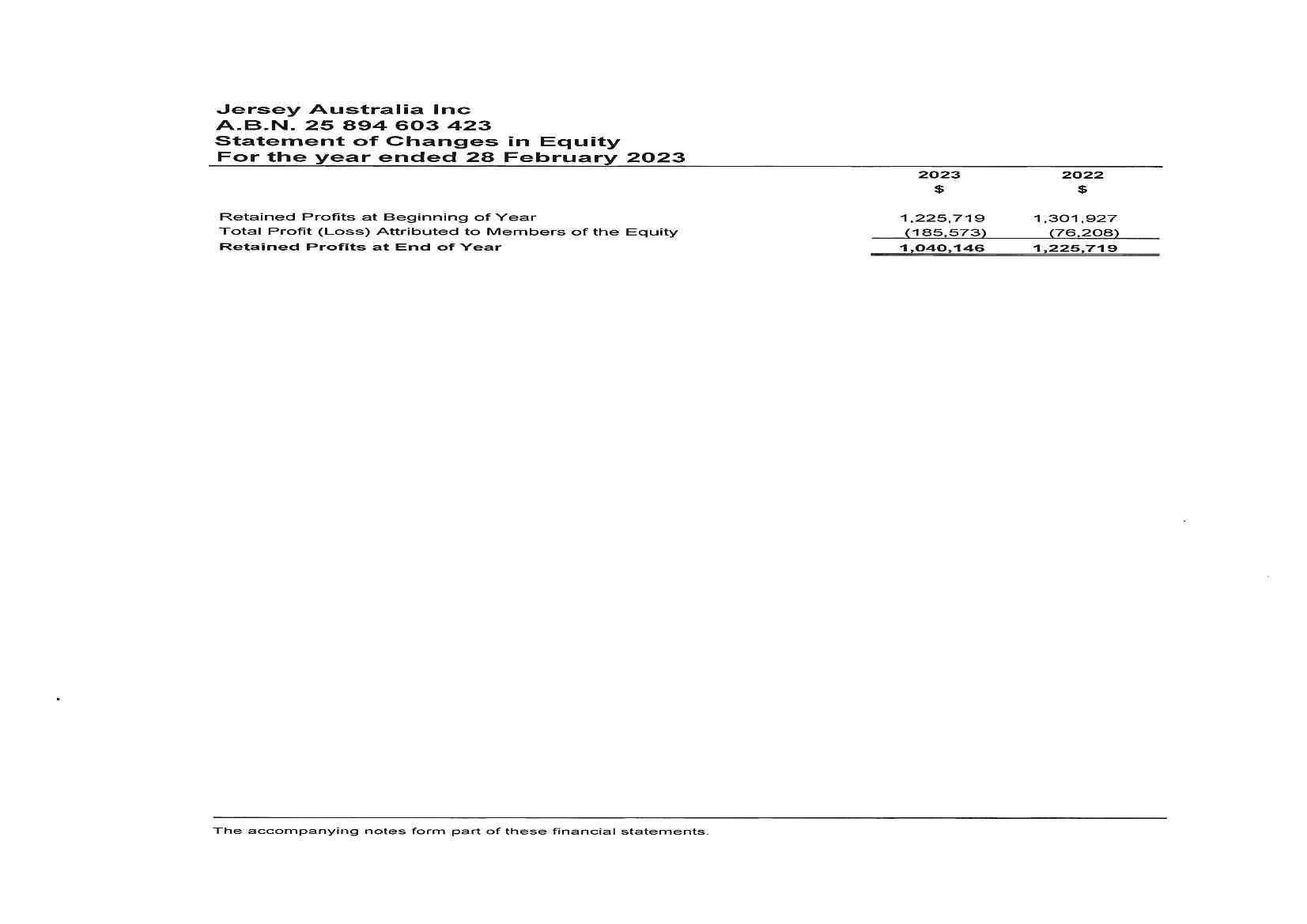 Jersey Australia Inc
A.B.N. 25 894 603 423
Statement of Changes in Equity
For the year ended 28 February 2023

| | 2023 $ | 2022 $ |
|---|---|---|
| Retained Profits at Beginning of Year | 1,225,719 | 1,301,927 |
| Total Profit (Loss) Attributed to Members of the Equity | (185,573) | (76,208) |
| Retained Profits at End of Year | 1,040,146 | 1,225,719 |

The accompanying notes form part of these financial statements.